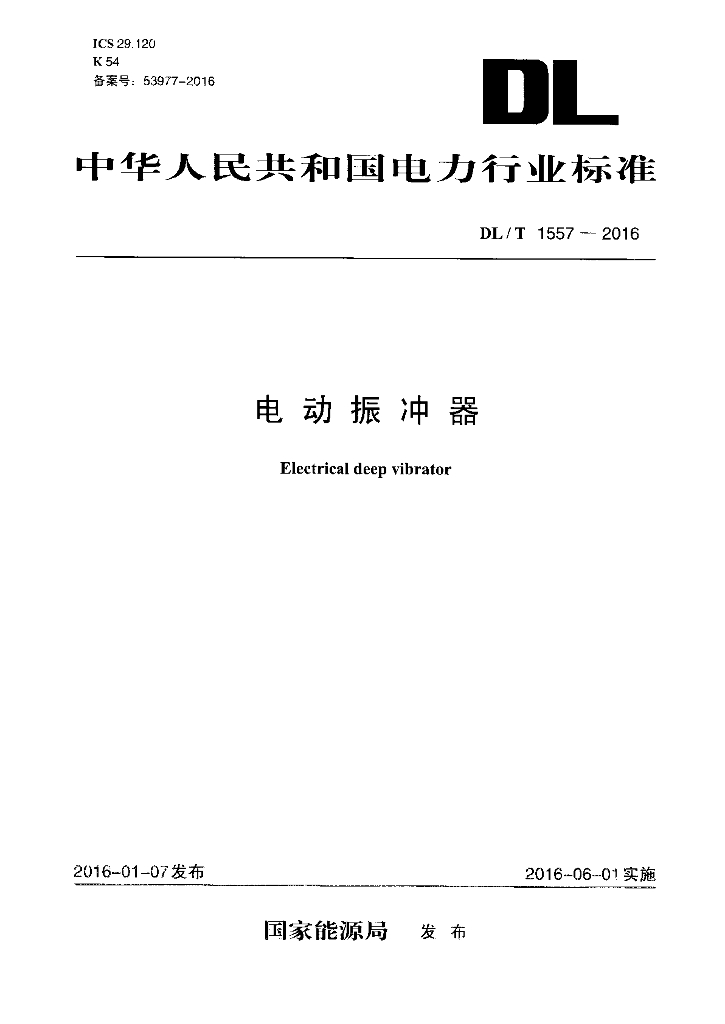 ICS 29.120
K 54
备案号：53977-2016

DL

中华人民共和国电力行业标准

DL / T 1557 — 2016

电动振冲器

Electrical deep vibrator

2016-01-07发布

2016-06-01实施

国家能源局 发布